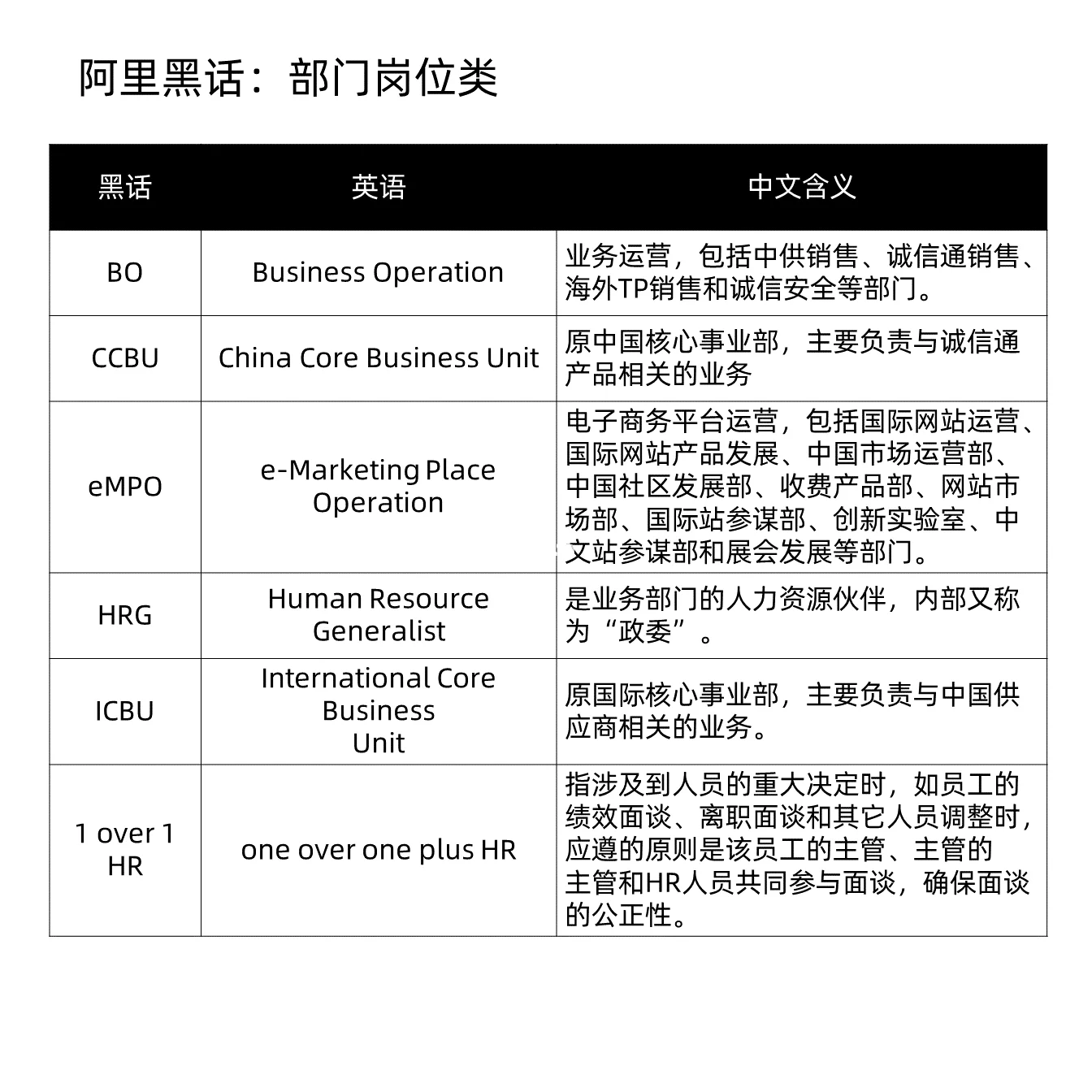 阿里黑话：部门岗位类

| 黑话 | 英语 | 中文含义 |
|---|---|---|
| BO | Business Operation | 业务运营，包括中供销售、诚信通销售、海外TP销售和诚信安全等部门。 |
| CCBU | China Core Business Unit | 原中国核心事业部，主要负责与诚信通产品相关的业务 |
| eMPO | e-Marketing Place Operation | 电子商务平台运营，包括国际网站运营、国际网站产品发展、中国市场运营部、中国社区发展部、收费产品部、网站市场部、国际站参谋部、创新实验室、中文站参谋部和展会发展等部门。 |
| HRG | Human Resource Generalist | 是业务部门的人力资源伙伴，内部又称为“政委”。 |
| ICBU | International Core Business Unit | 原国际核心事业部，主要负责与中国供应商相关的业务。 |
| 1 over 1 HR | one over one plus HR | 指涉及到人员的重大决定时，如员工的绩效面谈、离职面谈和其它人员调整时，应遵的原则是该员工的主管、主管的主管和HR人员共同参与面谈，确保面谈的公正性。 |